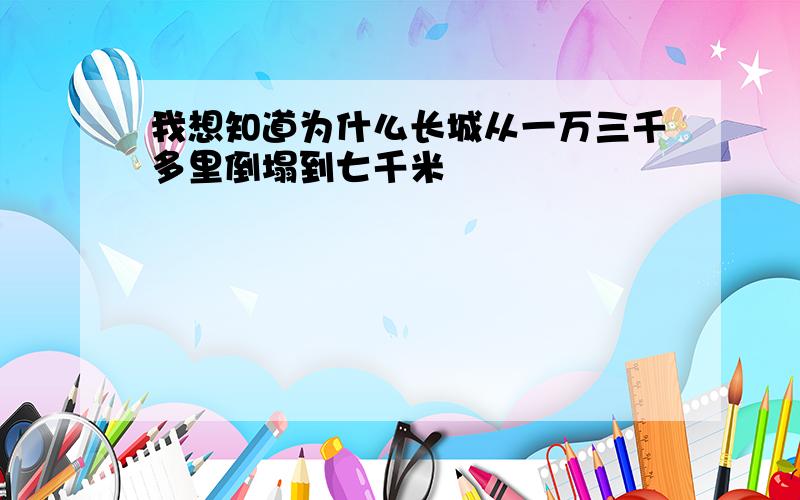 我想知道为什么长城从一万三千多里倒塌到七千米